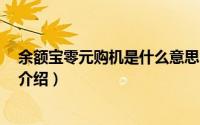 余额宝零元购机是什么意思

介绍）